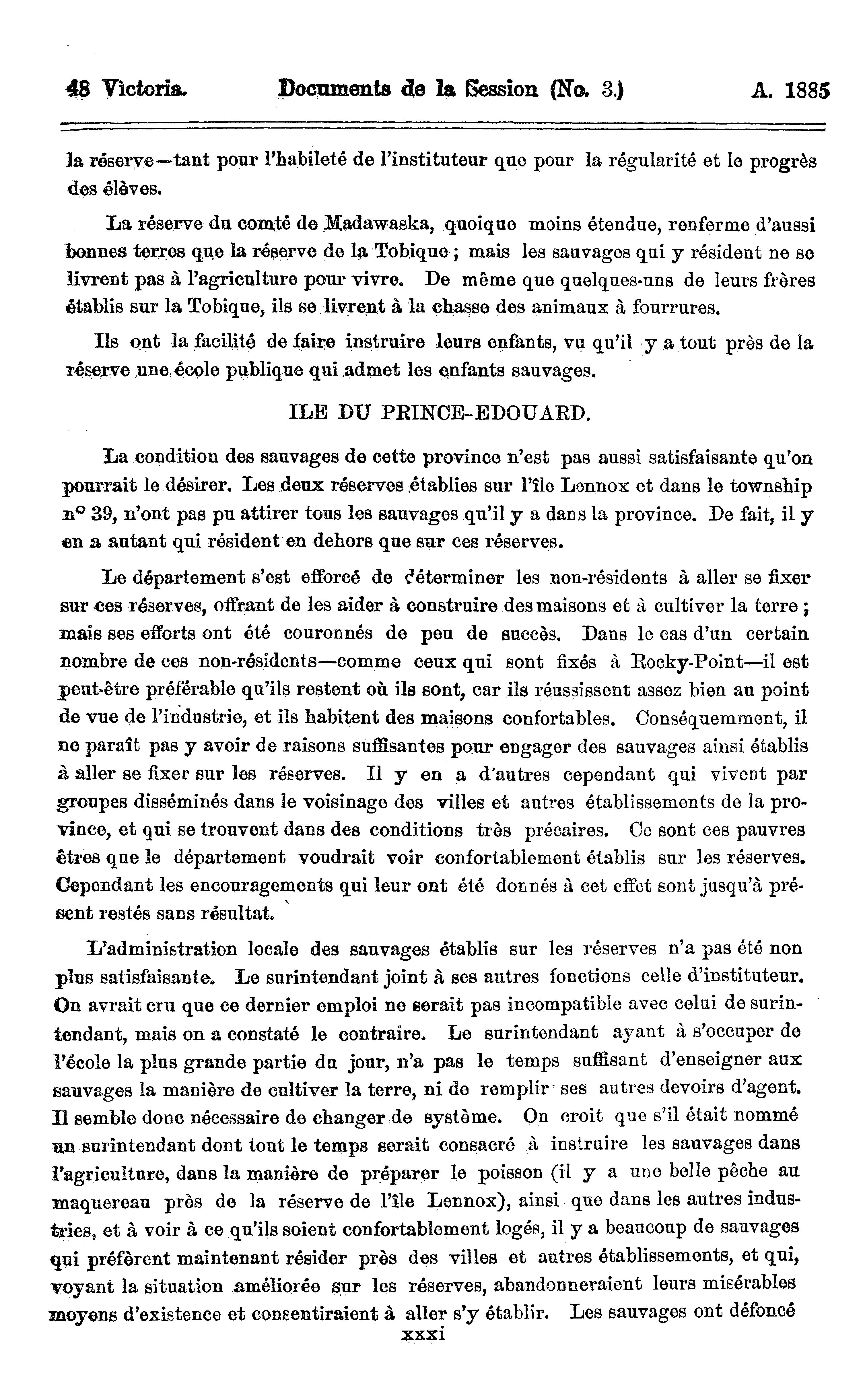 48 Victoria. Documents de la Session (No. 3.) A. 1885

la réserve—tant pour l'habileté de l'instituteur que pour la régularité et le progrès des élèves.

La réserve du comté de Madawaska, quoique moins étendue, renferme d'aussi bonnes terres que la réserve de la Tobique ; mais les sauvages qui y résident ne se livrent pas à l'agriculture pour vivre. De même que quelques-uns de leurs frères établis sur la Tobique, ils se livrent à la chasse des animaux à fourrures.

Ils ont la facilité de faire instruire leurs enfants, vu qu'il y a tout près de la réserve une école publique qui admet les enfants sauvages.

ILE DU PRINCE-EDOUARD.

La condition des sauvages de cette province n'est pas aussi satisfaisante qu'on pourrait le désirer. Les deux réserves établies sur l'île Lennox et dans le township n° 39, n'ont pas pu attirer tous les sauvages qu'il y a dans la province. De fait, il y en a autant qui résident en dehors que sur ces réserves.

Le département s'est efforcé de déterminer les non-résidents à aller se fixer sur ces réserves, offrant de les aider à construire des maisons et à cultiver la terre ; mais ses efforts ont été couronnés de peu de succès. Dans le cas d'un certain nombre de ces non-résidents—comme ceux qui sont fixés à Rocky-Point—il est peut-être préférable qu'ils restent où ils sont, car ils réussissent assez bien au point de vue de l'industrie, et ils habitent des maisons confortables. Conséquemment, il ne paraît pas y avoir de raisons suffisantes pour engager des sauvages ainsi établis à aller se fixer sur les réserves. Il y en a d'autres cependant qui vivent par groupes disséminés dans le voisinage des villes et autres établissements de la province, et qui se trouvent dans des conditions très précaires. Ce sont ces pauvres êtres que le département voudrait voir confortablement établis sur les réserves. Cependant les encouragements qui leur ont été donnés à cet effet sont jusqu'à présent restés sans résultat.

L'administration locale des sauvages établis sur les réserves n'a pas été non plus satisfaisante. Le surintendant joint à ses autres fonctions celle d'instituteur. On avrait cru que ce dernier emploi ne serait pas incompatible avec celui de surintendant, mais on a constaté le contraire. Le surintendant ayant à s'occuper de l'école la plus grande partie du jour, n'a pas le temps suffisant d'enseigner aux sauvages la manière de cultiver la terre, ni de remplir ses autres devoirs d'agent. Il semble donc nécessaire de changer de système. On croit que s'il était nommé un surintendant dont tout le temps serait consacré à instruire les sauvages dans l'agriculture, dans la manière de préparer le poisson (il y a une belle pêche au maquereau près de la réserve de l'île Lennox), ainsi que dans les autres industries, et à voir à ce qu'ils soient confortablement logés, il y a beaucoup de sauvages qui préfèrent maintenant résider près des villes et autres établissements, et qui, voyant la situation améliorée sur les réserves, abandonneraient leurs misérables moyens d'existence et consentiraient à aller s'y établir. Les sauvages ont défoncé

xxxi